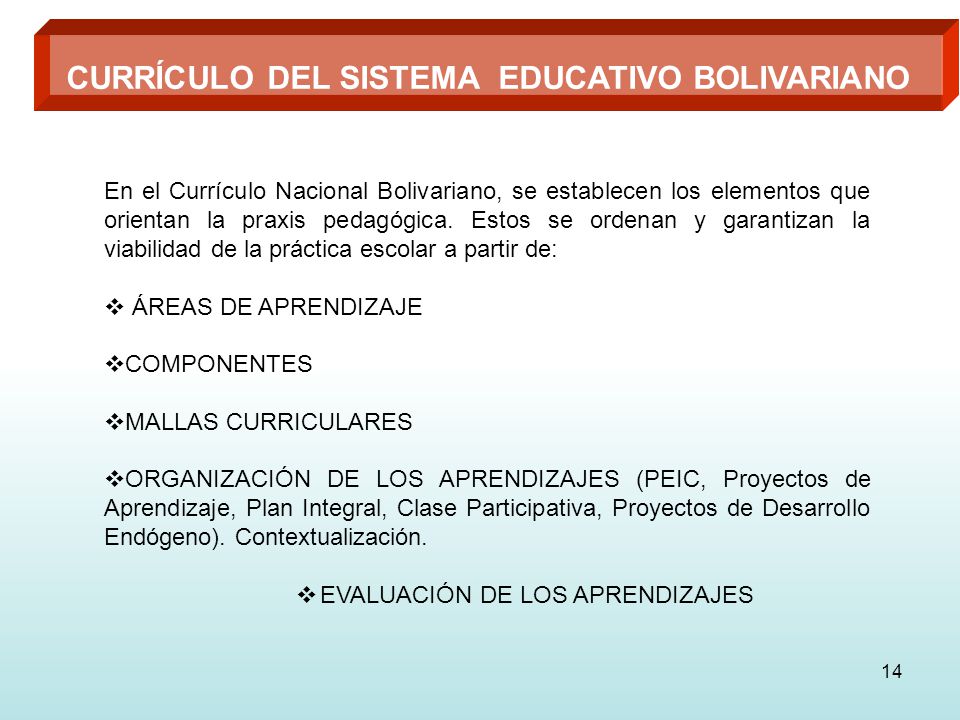 CURRÍCULO DEL SISTEMA EDUCATIVO BOLIVARIANO

En el Currículo Nacional Bolivariano, se establecen los elementos que orientan la praxis pedagógica. Estos se ordenan y garantizan la viabilidad de la práctica escolar a partir de:

❖ ÁREAS DE APRENDIZAJE

❖COMPONENTES

❖MALLAS CURRICULARES

❖ORGANIZACIÓN DE LOS APRENDIZAJES (PEIC, Proyectos de Aprendizaje, Plan Integral, Clase Participativa, Proyectos de Desarrollo Endógeno). Contextualización.

❖EVALUACIÓN DE LOS APRENDIZAJES

14